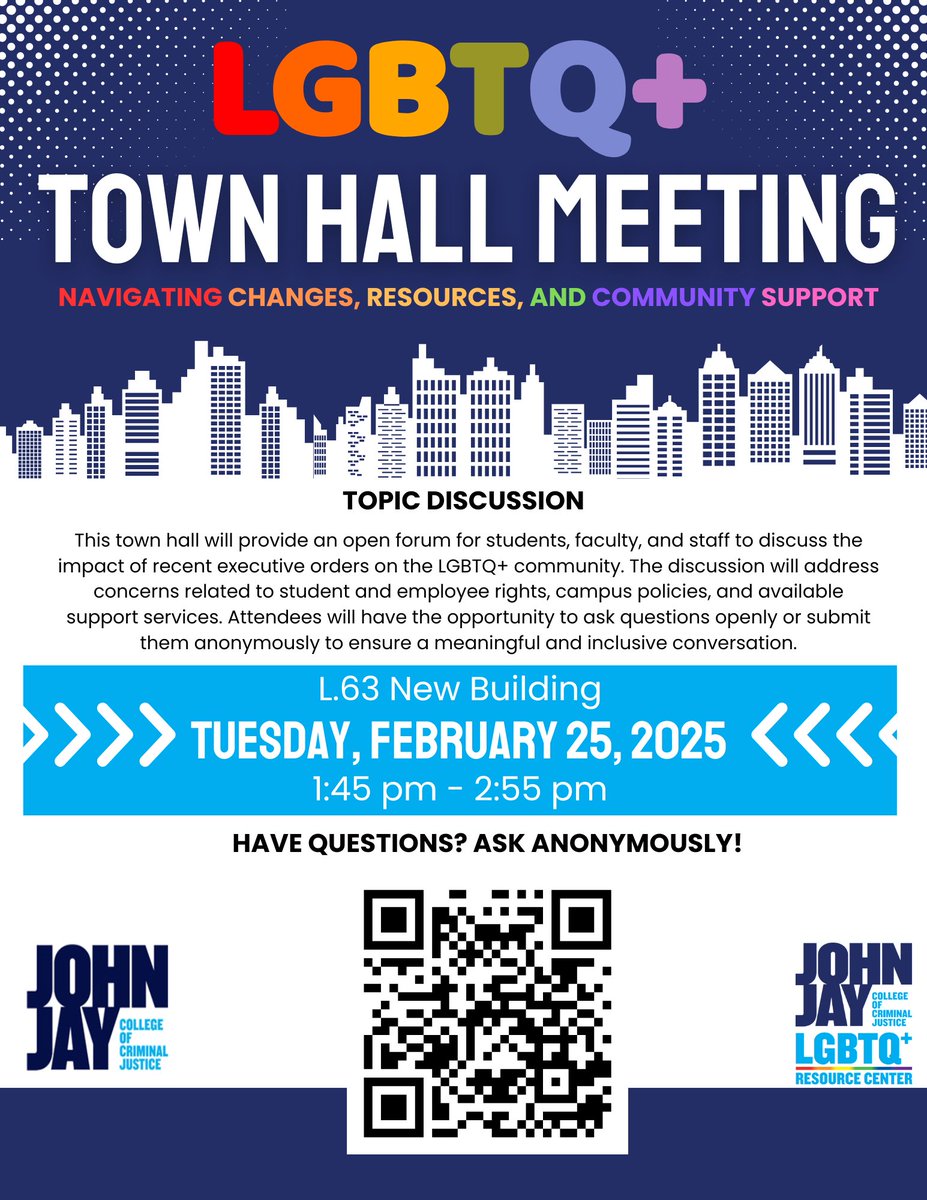 LGBTQ+

TOWN HALL MEETING

NAVIGATING CHANGES, RESOURCES, AND COMMUNITY SUPPORT

TOPIC DISCUSSION

This town hall will provide an open forum for students, faculty, and staff to discuss the impact of recent executive orders on the LGBTQ+ community. The discussion will address concerns related to student and employee rights, campus policies, and available support services. Attendees will have the opportunity to ask questions openly or submit them anonymously to ensure a meaningful and inclusive conversation.

L.63 New Building

TUESDAY, FEBRUARY 25, 2025

1:45 pm - 2:55 pm

HAVE QUESTIONS? ASK ANONYMOUSLY!

JOHN JAY COLLEGE OF CRIMINAL JUSTICE

JOHN JAY COLLEGE OF CRIMINAL JUSTICE LGBTQ+ RESOURCE CENTER